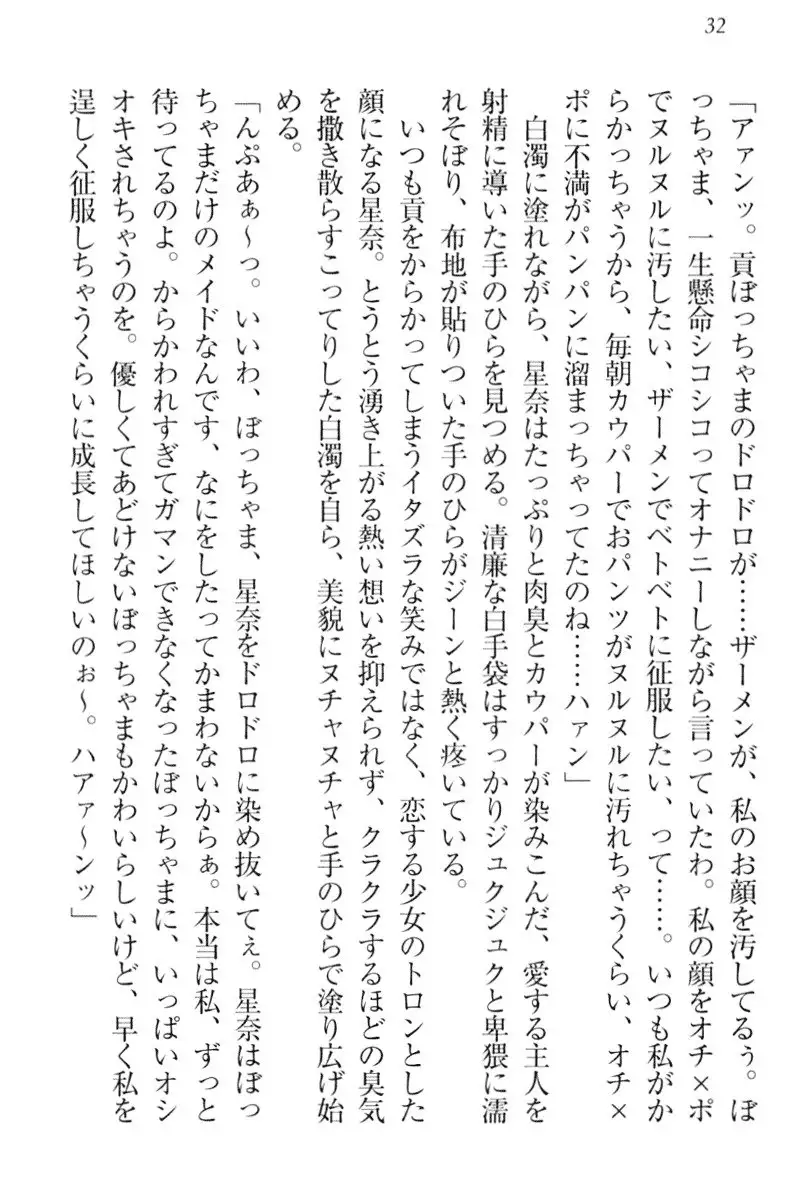 32

「アァンッ。貢ぼっちゃまのドロドロが……ザーメンが、私のお顔を汚してるぅ。ぼっちゃま、一生懸命シコシコってオナニーしながら言っていたわ。私の顔をオチ×ポでヌルヌルに汚したい、ザーメンでベトベトに征服したい、って……。いつも私がからかっちゃうから、毎朝カウパーでおパンツがヌルヌルに汚れちゃうくらい、オチ×ポに不満がパンパンに溜まっちゃってたのね……ハァン」

白濁に塗れながら、星奈はたっぷりと肉臭とカウパーが染みこんだ、愛する主人を射精に導いた手のひらを見つめる。清廉な白手袋はすっかりジュクジュクと卑猥に濡れそぼり、布地が貼りついた手のひらがジーンと熱く疼いている。

いつも貢をからかってしまうイタズラな笑みではなく、恋する少女のトロンとした顔になる星奈。とうとう湧き上がる熱い想いを抑えられず、クラクラするほどの臭気を撒き散らすこってりした白濁を自ら、美貌にヌチャヌチャと手のひらで塗り広げ始める。

「んぷあぁ～っ。いいわ、ぼっちゃま、星奈をドロドロに染め抜いてぇ。星奈はぼっちゃまだけのメイドなんです、なにをしたってかまわないからぁ。本当は私、ずっと待ってるのよ。からかわれすぎてガマンできなくなったぼっちゃまに、いっぱいオシオキされちゃうのを。優しくてあどけないぼっちゃまもかわいらしいけど、早く私を逞しく征服しちゃうくらいに成長してほしいのぉ～。ハアァ～ンッ」